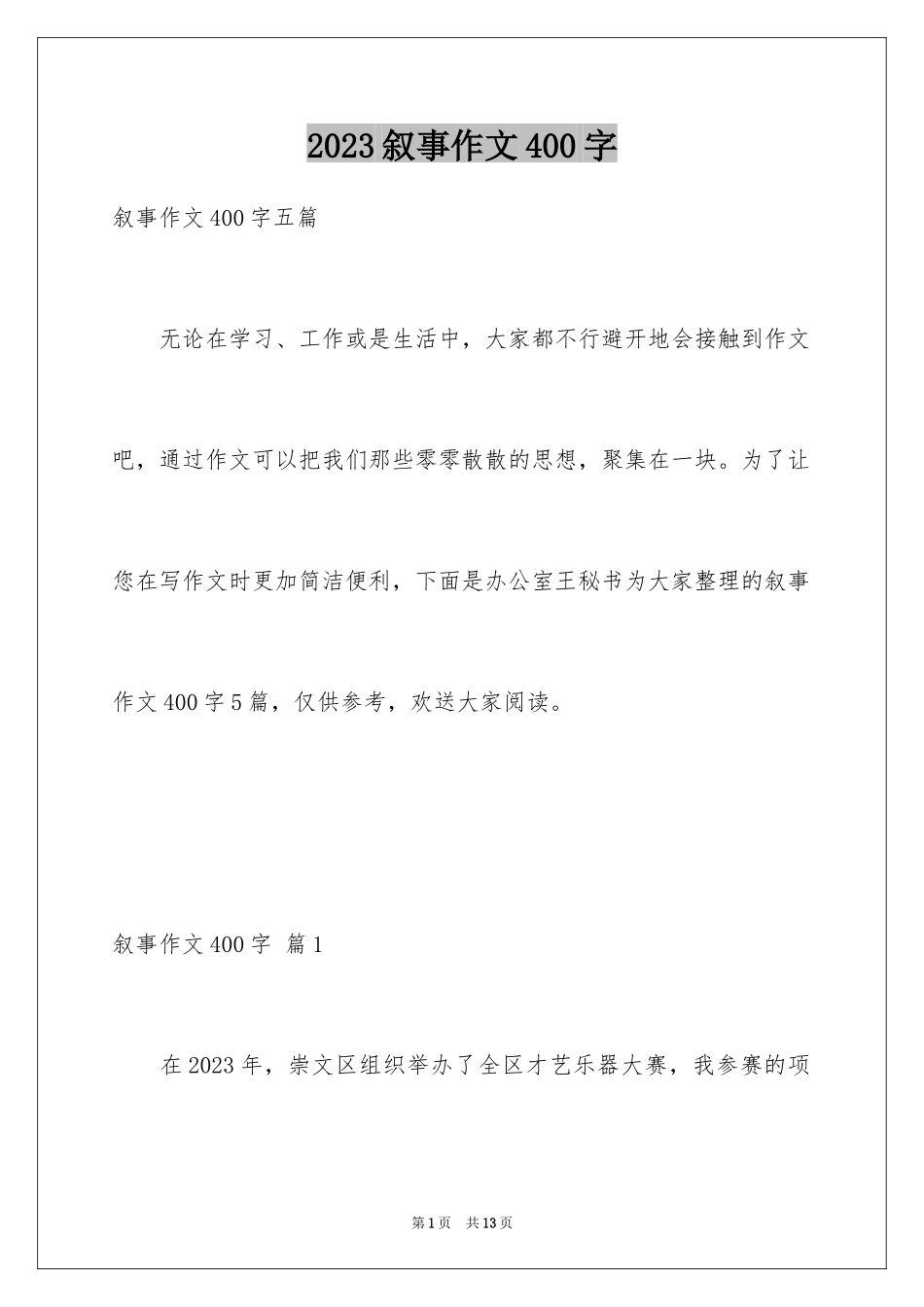 2023叙事作文400字

叙事作文400字五篇

无论在学习、工作或是生活中，大家都不行避开地会接触到作文吧，通过作文可以把我们那些零零散散的思想，聚集在一块。为了让您在写作文时更加简洁便利，下面是办公室王秘书为大家整理的叙事作文400字5篇，仅供参考，欢送大家阅读。

叙事作文400字 篇1

在2023年，崇文区组织举办了全区才艺乐器大赛，我参赛的项

第1页 共13页